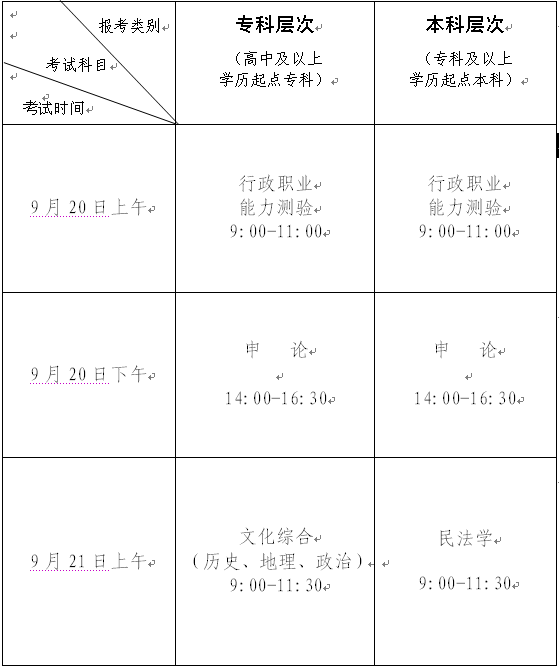 | 报考类别 考试科目 考试时间 | 专科层次 （高中及以上学历起点专科） | 本科层次 （专科及以上学历起点本科） |
|---|---|---|
| 9月20日上午 | 行政职业能力测验 9:00-11:00 | 行政职业能力测验 9:00-11:00 |
| 9月20日下午 | 申　论 14:00-16:30 | 申　论 14:00-16:30 |
| 9月21日上午 | 文化综合（历史、地理、政治） 9:00-11:30 | 民法学 9:00-11:30 |